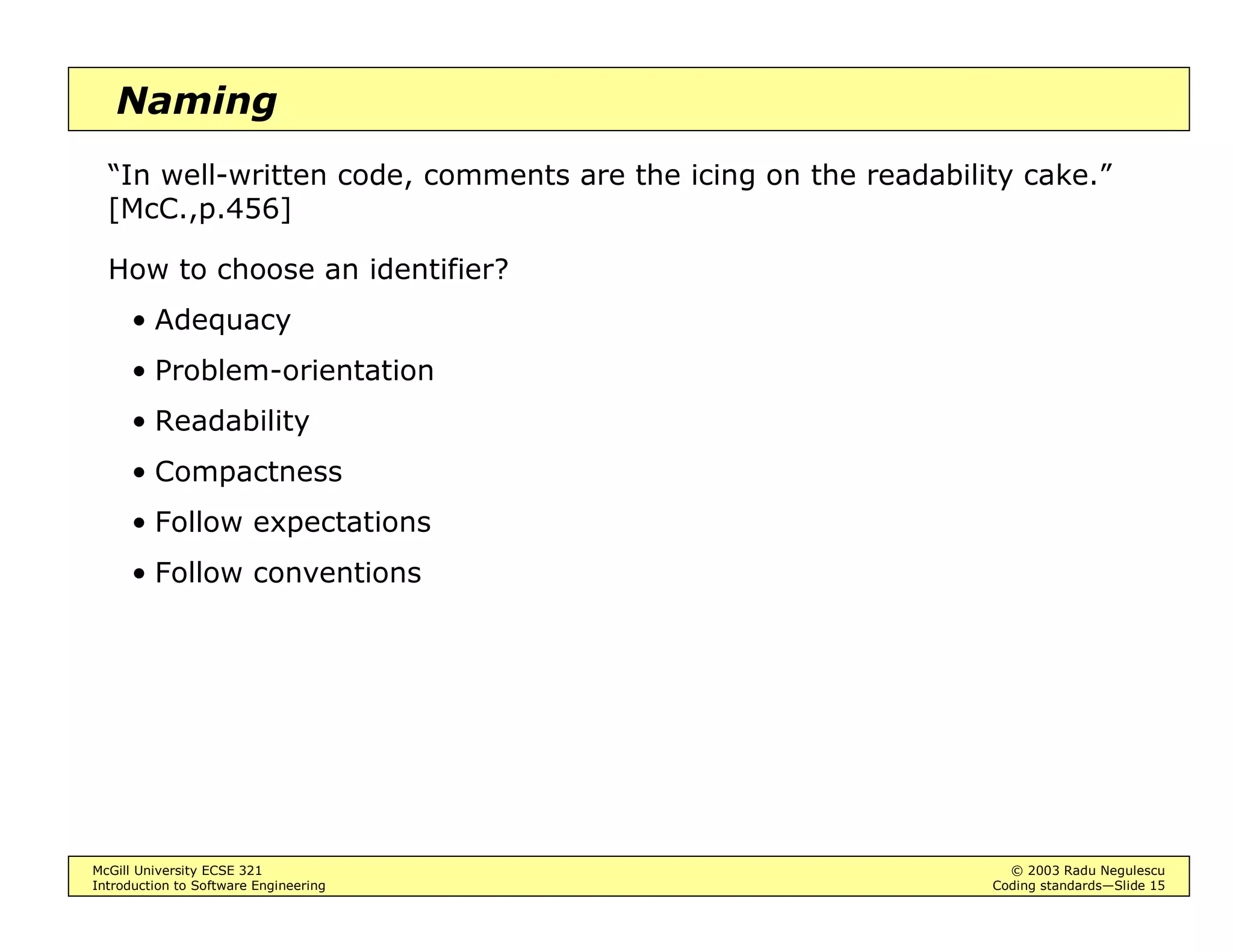 Naming

“In well-written code, comments are the icing on the readability cake.” [McC.,p.456]

How to choose an identifier?

• Adequacy
• Problem-orientation
• Readability
• Compactness
• Follow expectations
• Follow conventions

McGill University ECSE 321
Introduction to Software Engineering

© 2003 Radu Negulescu
Coding standards—Slide 15